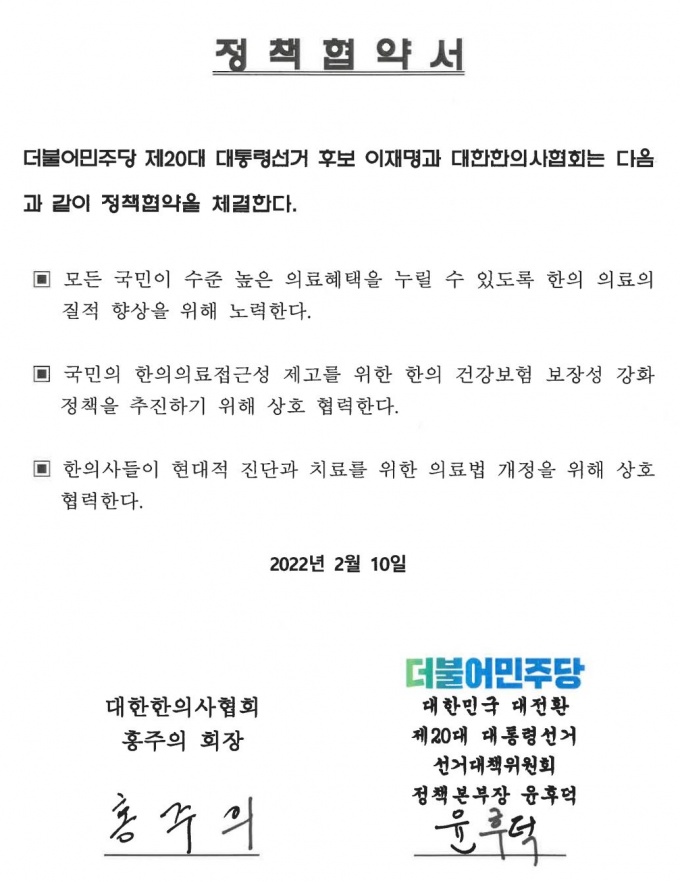 정 책 협 약 서

더불어민주당 제20대 대통령선거 후보 이재명과 대한한의사협회는 다음과 같이 정책협약을 체결한다.

▣ 모든 국민이 수준 높은 의료혜택을 누릴 수 있도록 한의 의료의 질적 향상을 위해 노력한다.

▣ 국민의 한의의료접근성 제고를 위한 한의 건강보험 보장성 강화 정책을 추진하기 위해 상호 협력한다.

▣ 한의사들이 현대적 진단과 치료를 위한 의료법 개정을 위해 상호 협력한다.

2022년 2월 10일

대한한의사협회
홍주의 회장

홍주의

더불어민주당
대한민국 대전환
제20대 대통령선거
선거대책위원회
정책본부장 윤후덕

윤후덕